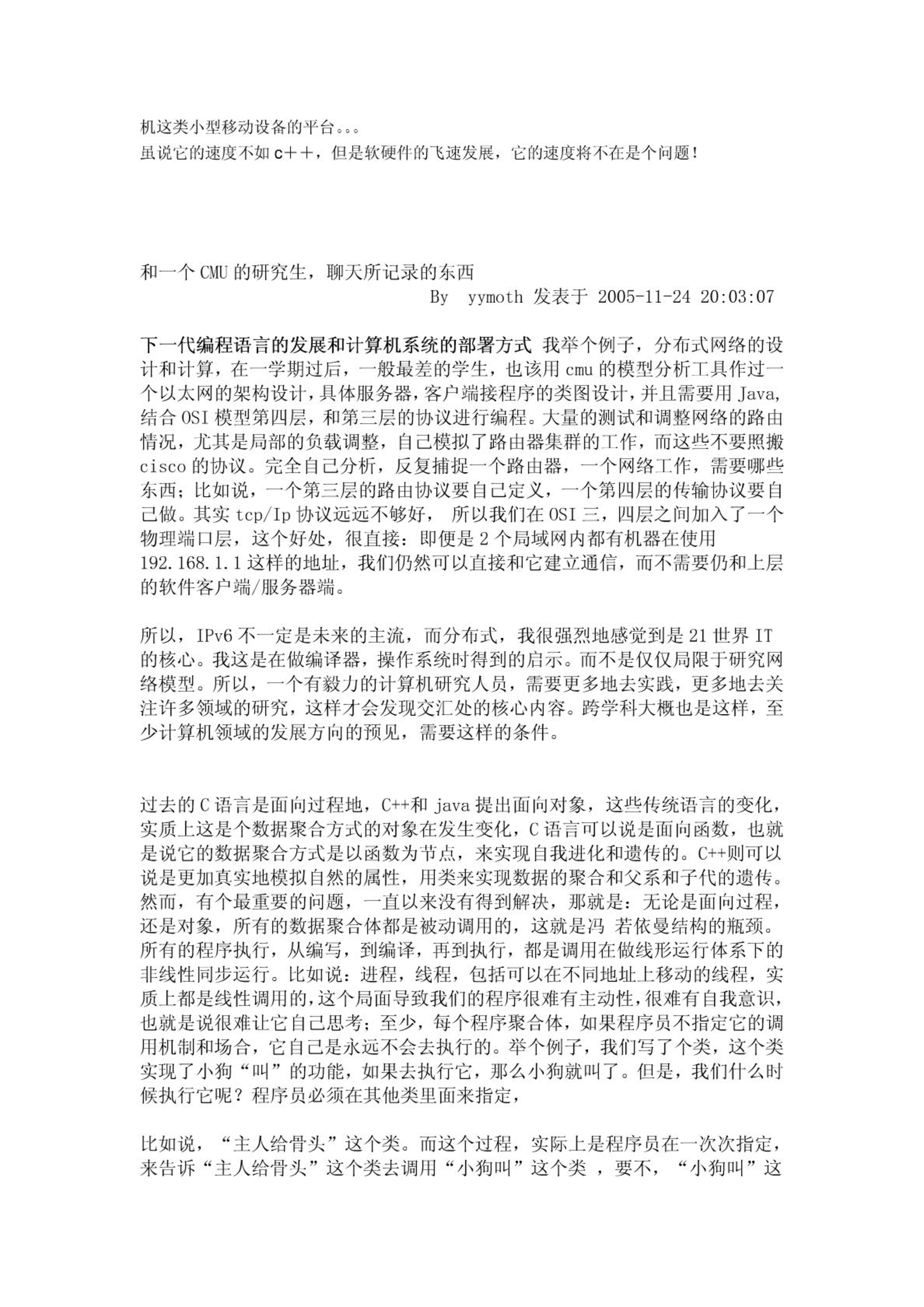 机这类小型移动设备的平台。。。
虽说它的速度不如 c++，但是软硬件的飞速发展，它的速度将不在是个问题！

和一个 CMU 的研究生，聊天所记录的东西
By yymoth 发表于 2005-11-24 20:03:07

下一代编程语言的发展和计算机系统的部署方式 我举个例子，分布式网络的设计和计算，在一学期过后，一般最差的学生，也该用 cmu 的模型分析工具作过一个以太网的架构设计，具体服务器，客户端接程序的类图设计，并且需要用 Java，结合 OSI 模型第四层，和第三层的协议进行编程。大量的测试和调整网络的路由情况，尤其是局部的负载调整，自己模拟了路由器集群的工作，而这些不要照搬 cisco 的协议。完全自己分析，反复捕捉一个路由器，一个网络工作，需要哪些东西；比如说，一个第三层的路由协议要自己定义，一个第四层的传输协议要自己做。其实 tcp/Ip 协议远远不够好， 所以我们在 OSI 三，四层之间加入了一个物理端口层，这个好处，很直接：即便是 2 个局域网内都有机器在使用 192.168.1.1 这样的地址，我们仍然可以直接和它建立通信，而不需要仍和上层的软件客户端/服务器端。

所以，IPv6 不一定是未来的主流，而分布式，我很强烈地感觉到是 21 世界 IT 的核心。我这是在做编译器，操作系统时得到的启示。而不是仅仅局限于研究网络模型。所以，一个有毅力的计算机研究人员，需要更多地去实践，更多地去关注许多领域的研究，这样才会发现交汇处的核心内容。跨学科大概也是这样，至少计算机领域的发展方向的预见，需要这样的条件。

过去的 C 语言是面向过程地，C++和 java 提出面向对象，这些传统语言的变化，实质上这是个数据聚合方式的对象在发生变化，C 语言可以说是面向函数，也就是说它的数据聚合方式是以函数为节点，来实现自我进化和遗传的。C++则可以说是更加真实地模拟自然的属性，用类来实现数据的聚合和父系和子代的遗传。然而，有个最重要的问题，一直以来没有得到解决，那就是：无论是面向过程，还是对象，所有的数据聚合体都是被动调用的，这就是冯 若依曼结构的瓶颈。所有的程序执行，从编写，到编译，再到执行，都是调用在做线形运行体系下的非线性同步运行。比如说：进程，线程，包括可以在不同地址上移动的线程，实质上都是线性调用的，这个局面导致我们的程序很难有主动性，很难有自我意识，也就是说很难让它自己思考；至少，每个程序聚合体，如果程序员不指定它的调用机制和场合，它自己是永远不会去执行的。举个例子，我们写了个类，这个类实现了小狗“叫”的功能，如果去执行它，那么小狗就叫了。但是，我们什么时候执行它呢？程序员必须在其他类里面来指定，

比如说，“主人给骨头”这个类。而这个过程，实际上是程序员在一次次指定，来告诉“主人给骨头”这个类去调用“小狗叫”这个类 ，要不，“小狗叫”这